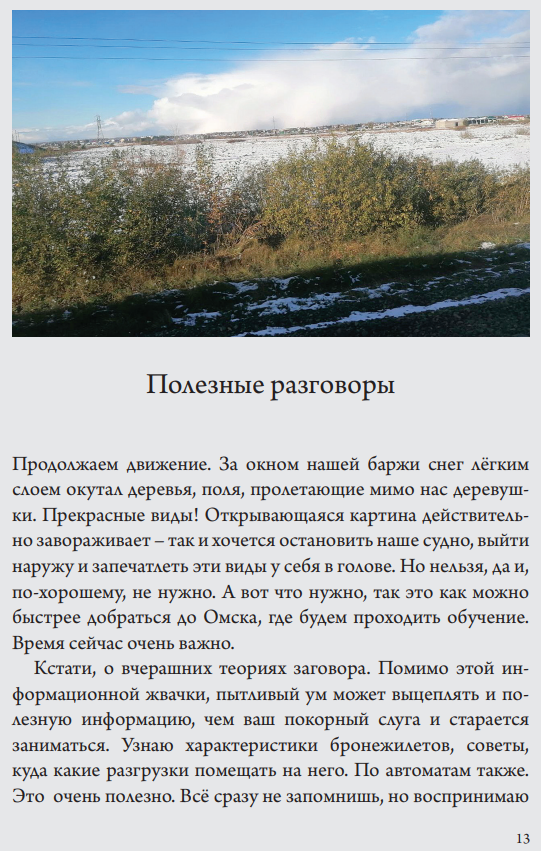 Полезные разговоры

Продолжаем движение. За окном нашей баржи снег лёгким слоем окутал деревья, поля, пролетающие мимо нас деревушки. Прекрасные виды! Открывающаяся картина действительно завораживает – так и хочется остановить наше судно, выйти наружу и запечатлеть эти виды у себя в голове. Но нельзя, да и, по-хорошему, не нужно. А вот что нужно, так это как можно быстрее добраться до Омска, где будем проходить обучение. Время сейчас очень важно.

Кстати, о вчерашних теориях заговора. Помимо этой информационной жвачки, пытливый ум может выцеплять и полезную информацию, чем ваш покорный слуга и старается заниматься. Узнаю характеристики бронежилетов, советы, куда какие разгрузки помещать на него. По автоматам также. Это очень полезно. Всё сразу не запомнишь, но воспринимаю

13